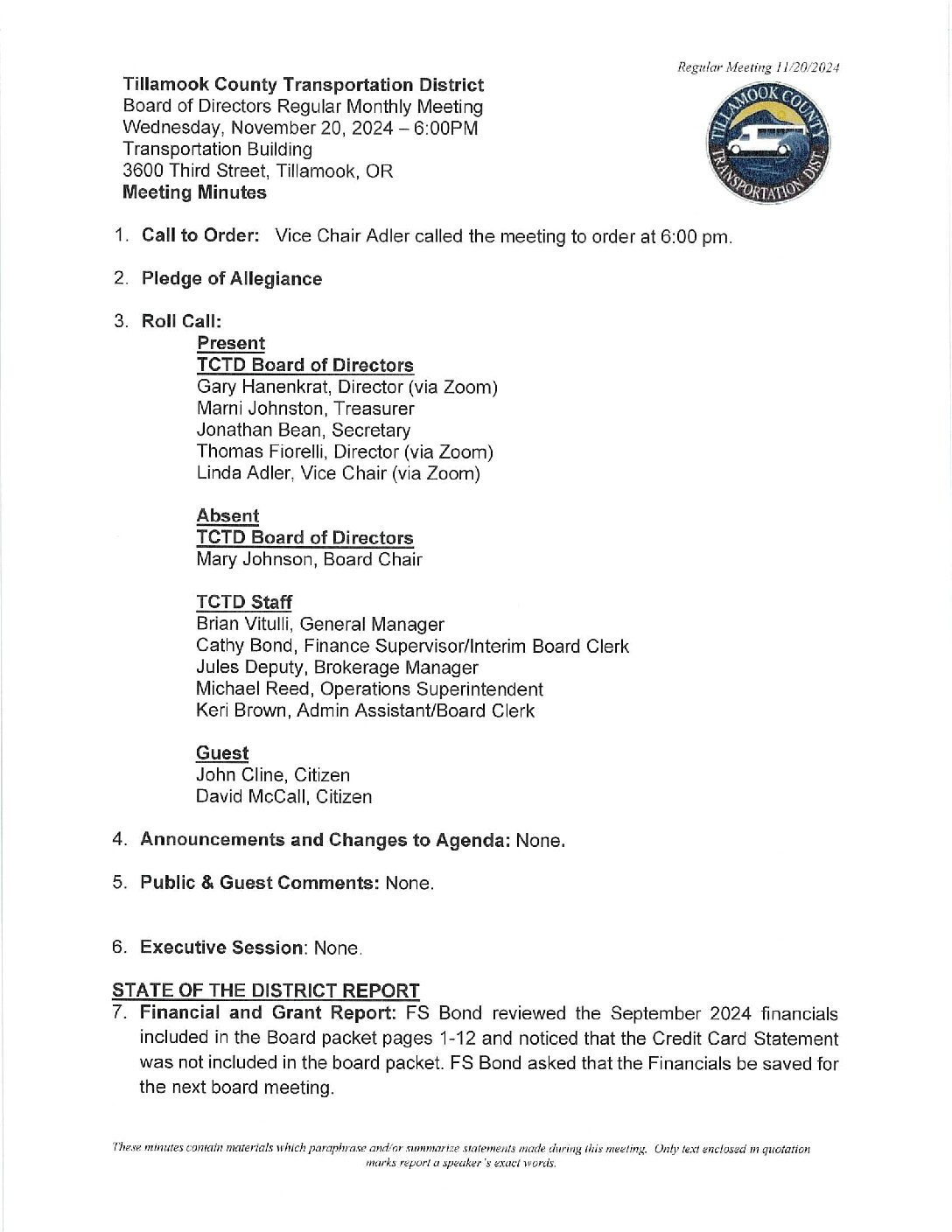 Regular Meeting 11/20/2024

Tillamook County Transportation District
Board of Directors Regular Monthly Meeting
Wednesday, November 20, 2024 – 6:00PM
Transportation Building
3600 Third Street, Tillamook, OR
Meeting Minutes

TILLAMOOK COUNTY TRANSPORTATION DIST.

1. Call to Order: Vice Chair Adler called the meeting to order at 6:00 pm.

2. Pledge of Allegiance

3. Roll Call:
Present
TCTD Board of Directors
Gary Hanenkrat, Director (via Zoom)
Marni Johnston, Treasurer
Jonathan Bean, Secretary
Thomas Fiorelli, Director (via Zoom)
Linda Adler, Vice Chair (via Zoom)

Absent
TCTD Board of Directors
Mary Johnson, Board Chair

TCTD Staff
Brian Vitulli, General Manager
Cathy Bond, Finance Supervisor/Interim Board Clerk
Jules Deputy, Brokerage Manager
Michael Reed, Operations Superintendent
Keri Brown, Admin Assistant/Board Clerk

Guest
John Cline, Citizen
David McCall, Citizen

4. Announcements and Changes to Agenda: None.

5. Public & Guest Comments: None.

6. Executive Session: None.

STATE OF THE DISTRICT REPORT
7. Financial and Grant Report: FS Bond reviewed the September 2024 financials included in the Board packet pages 1-12 and noticed that the Credit Card Statement was not included in the board packet. FS Bond asked that the Financials be saved for the next board meeting.

These minutes contain materials which paraphrase and/or summarize statements made during this meeting. Only text enclosed in quotation marks report a speaker's exact words.